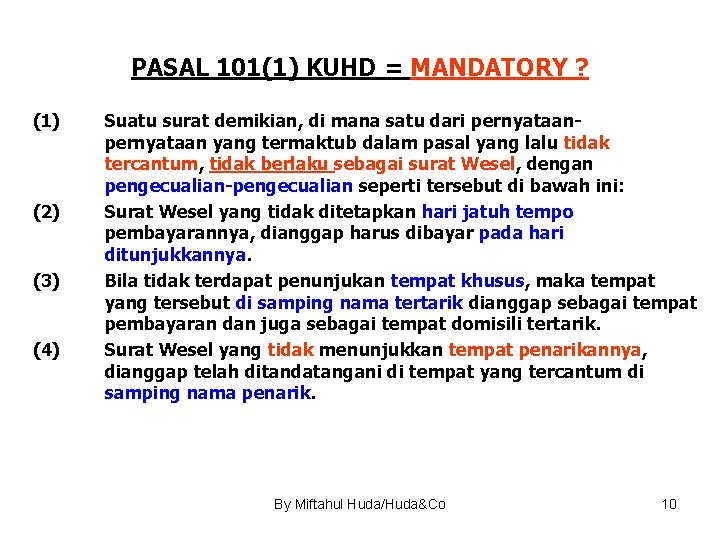 PASAL 101(1) KUHD = MANDATORY ?

(1) Suatu surat demikian, di mana satu dari pernyataan-pernyataan yang termaktub dalam pasal yang lalu tidak tercantum, tidak berlaku sebagai surat Wesel, dengan pengecualian-pengecualian seperti tersebut di bawah ini:

(2) Surat Wesel yang tidak ditetapkan hari jatuh tempo pembayarannya, dianggap harus dibayar pada hari ditunjukkannya.

(3) Bila tidak terdapat penunjukan tempat khusus, maka tempat yang tersebut di samping nama tertarik dianggap sebagai tempat pembayaran dan juga sebagai tempat domisili tertarik.

(4) Surat Wesel yang tidak menunjukkan tempat penarikannya, dianggap telah ditandatangani di tempat yang tercantum di samping nama penarik.

By Miftahul Huda/Huda&Co

10